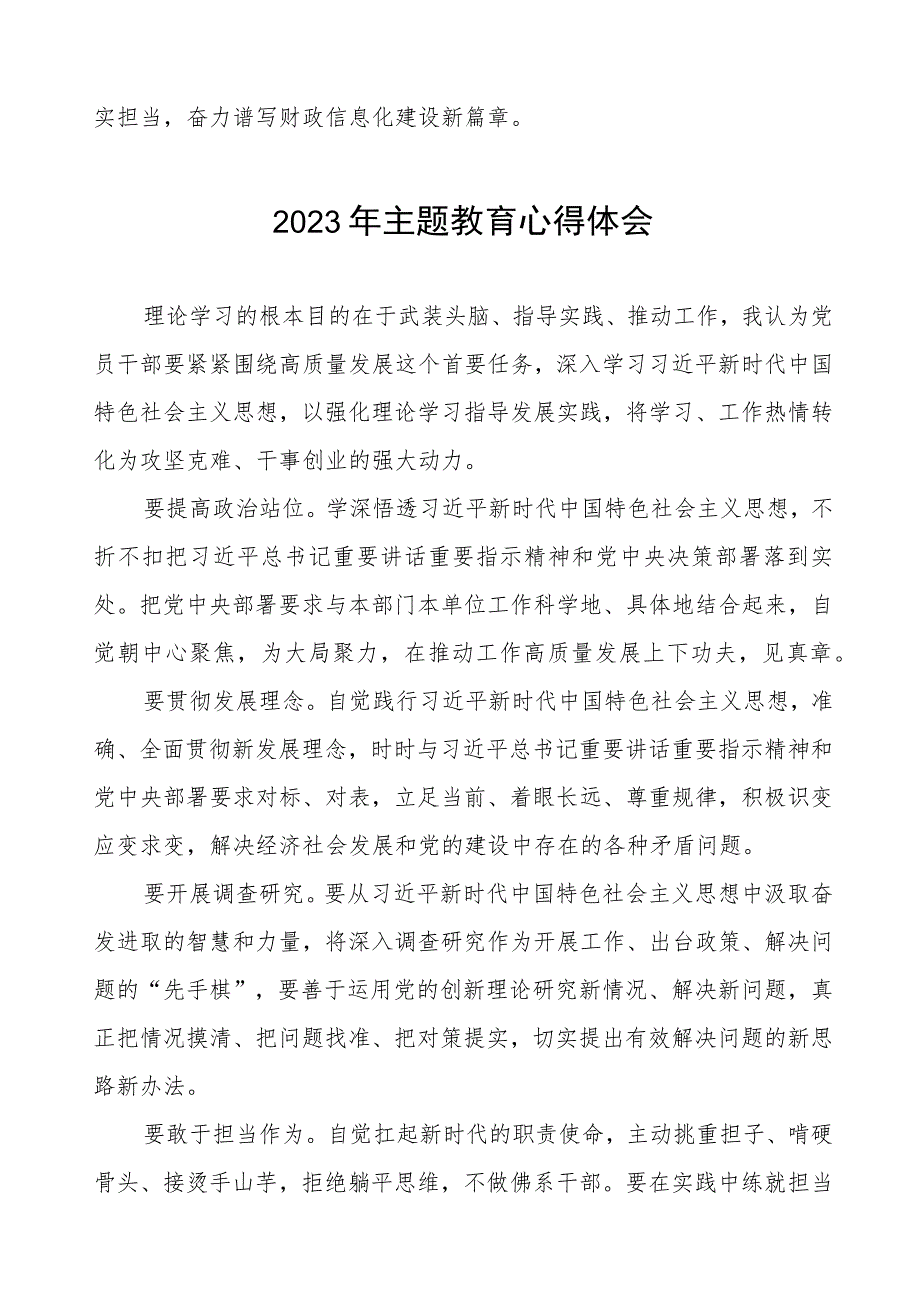 实担当，奋力谱写财政信息化建设新篇章。

2023年主题教育心得体会

理论学习的根本目的在于武装头脑、指导实践、推动工作，我认为党员干部要紧紧围绕高质量发展这个首要任务，深入学习习近平新时代中国特色社会主义思想，以强化理论学习指导发展实践，将学习、工作热情转化为攻坚克难、干事创业的强大动力。

要提高政治站位。学深悟透习近平新时代中国特色社会主义思想，不折不扣把习近平总书记重要讲话重要指示精神和党中央决策部署落到实处。把党中央部署要求与本部门本单位工作科学地、具体地结合起来，自觉朝中心聚焦，为大局聚力，在推动工作高质量发展上下功夫，见真章。

要贯彻发展理念。自觉践行习近平新时代中国特色社会主义思想，准确、全面贯彻新发展理念，时时与习近平总书记重要讲话重要指示精神和党中央部署要求对标、对表，立足当前、着眼长远、尊重规律，积极识变应变求变，解决经济社会发展和党的建设中存在的各种矛盾问题。

要开展调查研究。要从习近平新时代中国特色社会主义思想中汲取奋发进取的智慧和力量，将深入调查研究作为开展工作、出台政策、解决问题的“先手棋”，要善于运用党的创新理论研究新情况、解决新问题，真正把情况摸清、把问题找准、把对策提实，切实提出有效解决问题的新思路新办法。

要敢于担当作为。自觉扛起新时代的职责使命，主动挑重担子、啃硬骨头、接烫手山芋，拒绝躺平思维，不做佛系干部。要在实践中练就担当